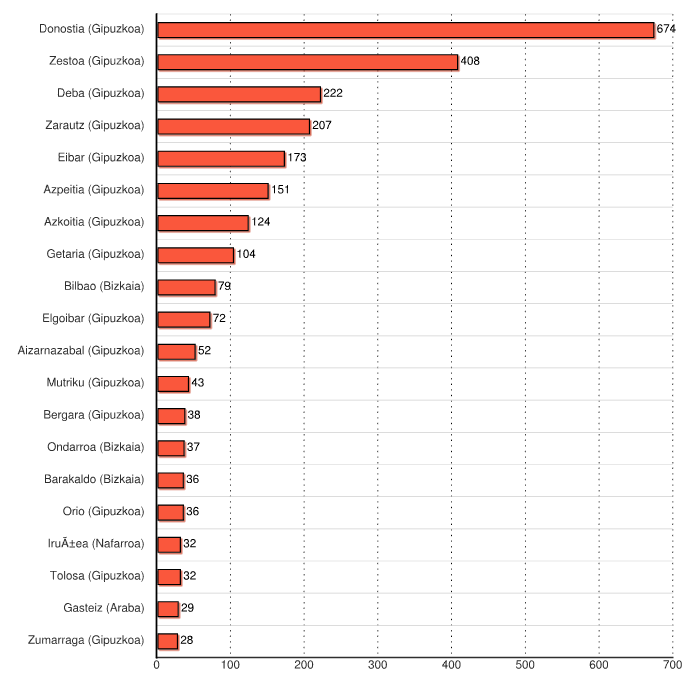 Donostia (Gipuzkoa) 674
Zestoa (Gipuzkoa) 408
Deba (Gipuzkoa) 222
Zarautz (Gipuzkoa) 207
Eibar (Gipuzkoa) 173
Azpeitia (Gipuzkoa) 151
Azkoitia (Gipuzkoa) 124
Getaria (Gipuzkoa) 104
Bilbao (Bizkaia) 79
Elgoibar (Gipuzkoa) 72
Aizarnazabal (Gipuzkoa) 52
Mutriku (Gipuzkoa) 43
Bergara (Gipuzkoa) 38
Ondarroa (Bizkaia) 37
Barakaldo (Bizkaia) 36
Orio (Gipuzkoa) 36
IruÃ±ea (Nafarroa) 32
Tolosa (Gipuzkoa) 32
Gasteiz (Araba) 29
Zumarraga (Gipuzkoa) 28

0 100 200 300 400 500 600 700